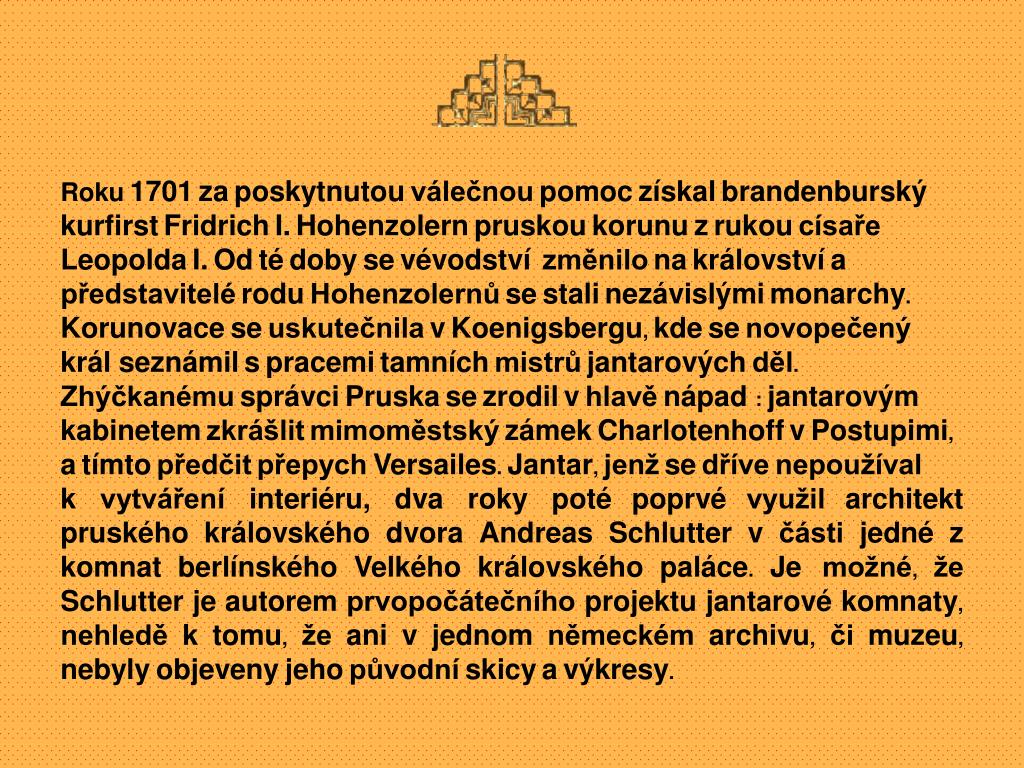 Roku 1701 za poskytnutou válečnou pomoc získal brandenburský kurfirst Fridrich I. Hohenzolern pruskou korunu z rukou císaře Leopolda I. Od té doby se vévodství změnilo na království a představitelé rodu Hohenzolernů se stali nezávislými monarchy. Korunovace se uskutečnila v Koenigsbergu, kde se novopečený král seznámil s pracemi tamních mistrů jantarových děl. Zhýčkanému správci Pruska se zrodil v hlavě nápad : jantarovým kabinetem zkrášlit mimoměstský zámek Charlotenhoff v Postupimi, a tímto předčit přepych Versailes. Jantar, jenž se dříve nepoužíval k vytváření interiéru, dva roky poté poprvé využil architekt pruského královského dvora Andreas Schlutter v části jedné z komnat berlínského Velkého královského paláce. Je možné, že Schlutter je autorem prvopočátečního projektu jantarové komnaty, nehledě k tomu, že ani v jednom německém archivu, či muzeu, nebyly objeveny jeho původní skicy a výkresy.